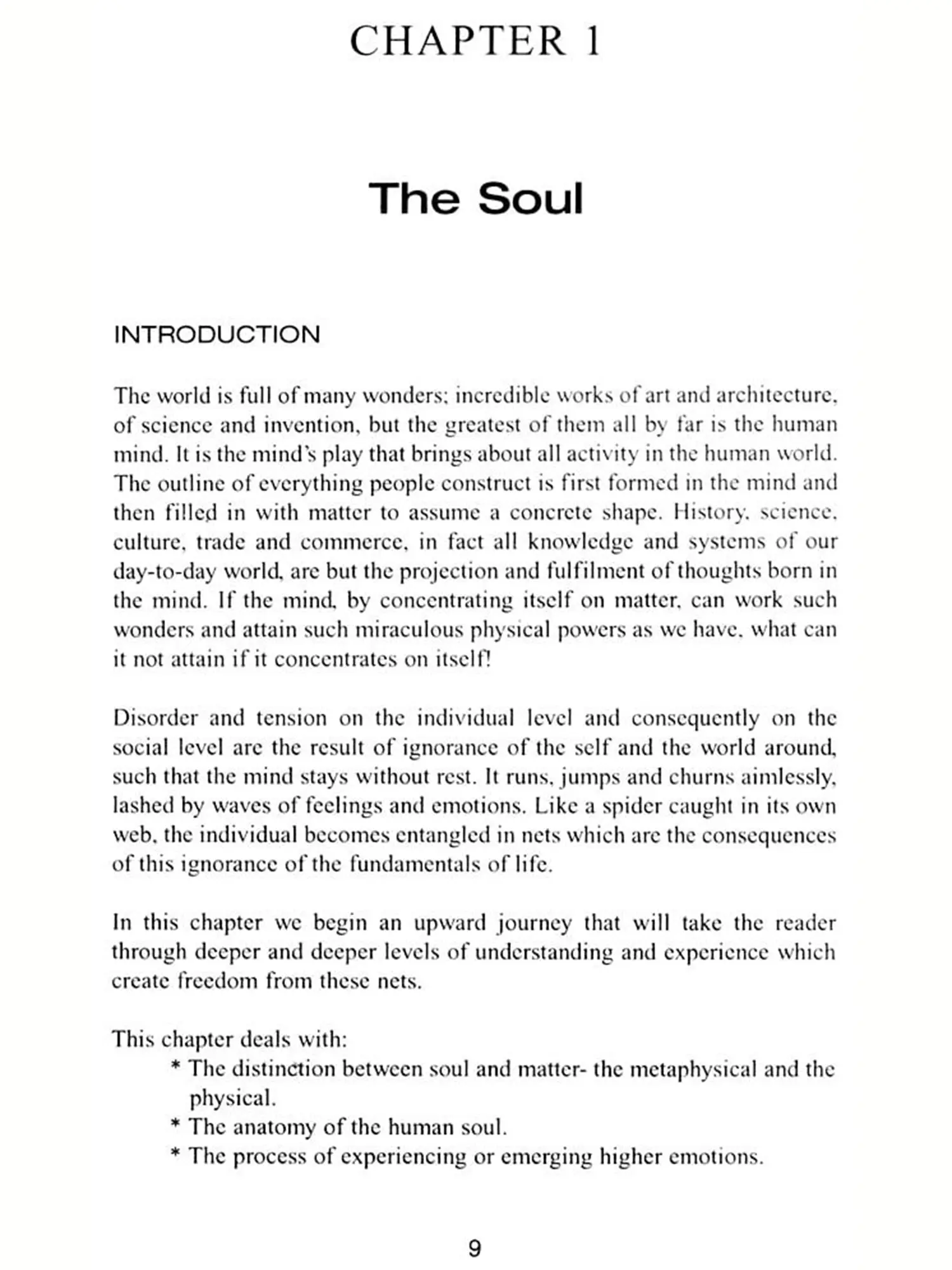 CHAPTER 1

The Soul

INTRODUCTION

The world is full of many wonders; incredible works of art and architecture, of science and invention, but the greatest of them all by far is the human mind. It is the mind's play that brings about all activity in the human world. The outline of everything people construct is first formed in the mind and then filled in with matter to assume a concrete shape. History, science, culture, trade and commerce, in fact all knowledge and systems of our day-to-day world, are but the projection and fulfilment of thoughts born in the mind. If the mind, by concentrating itself on matter, can work such wonders and attain such miraculous physical powers as we have, what can it not attain if it concentrates on itself!

Disorder and tension on the individual level and consequently on the social level are the result of ignorance of the self and the world around, such that the mind stays without rest. It runs, jumps and churns aimlessly, lashed by waves of feelings and emotions. Like a spider caught in its own web, the individual becomes entangled in nets which are the consequences of this ignorance of the fundamentals of life.

In this chapter we begin an upward journey that will take the reader through deeper and deeper levels of understanding and experience which create freedom from these nets.

This chapter deals with:
* The distinction between soul and matter- the metaphysical and the physical.
* The anatomy of the human soul.
* The process of experiencing or emerging higher emotions.

9